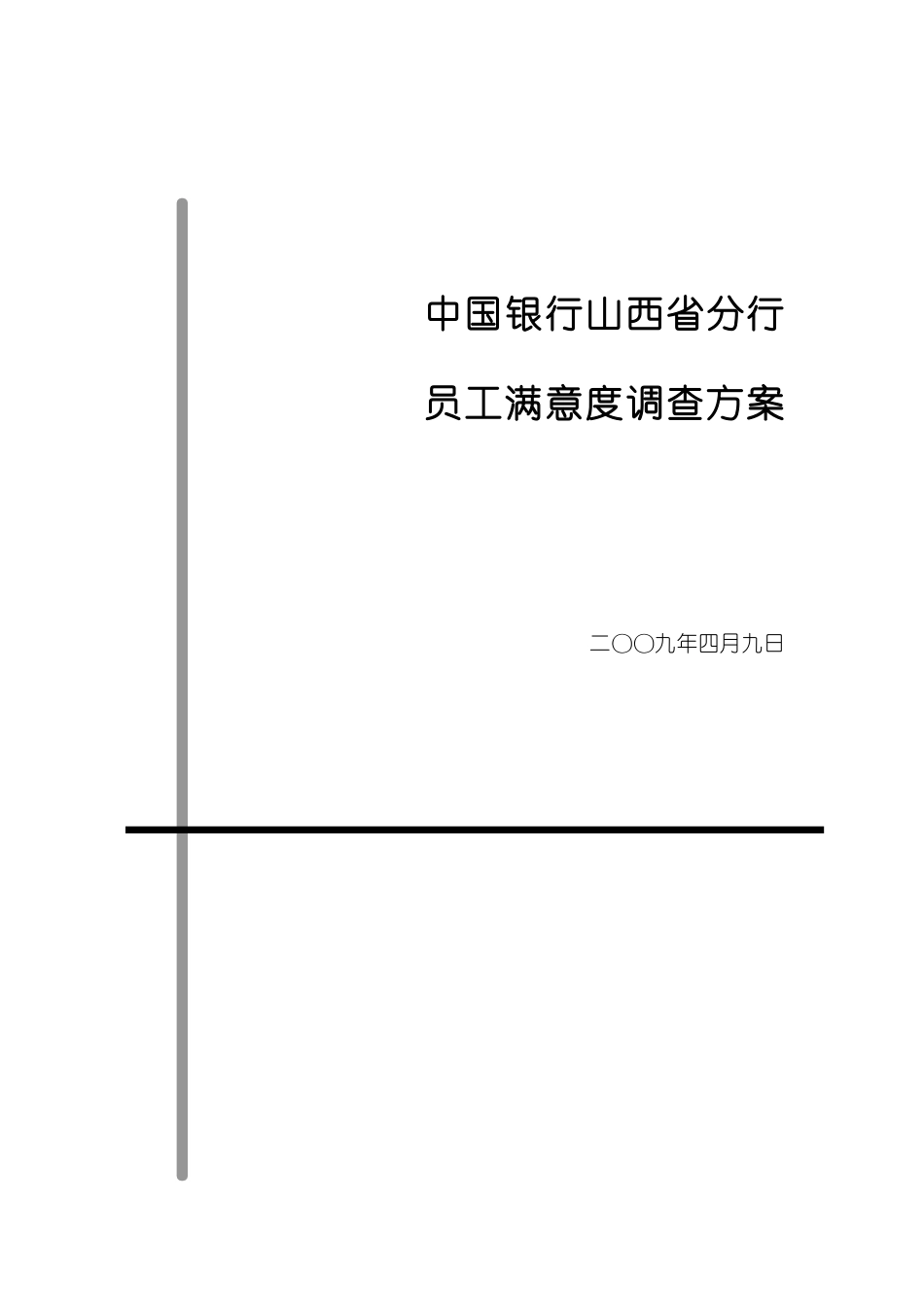 中国银行山西省分行

员工满意度调查方案

二〇〇九年四月九日